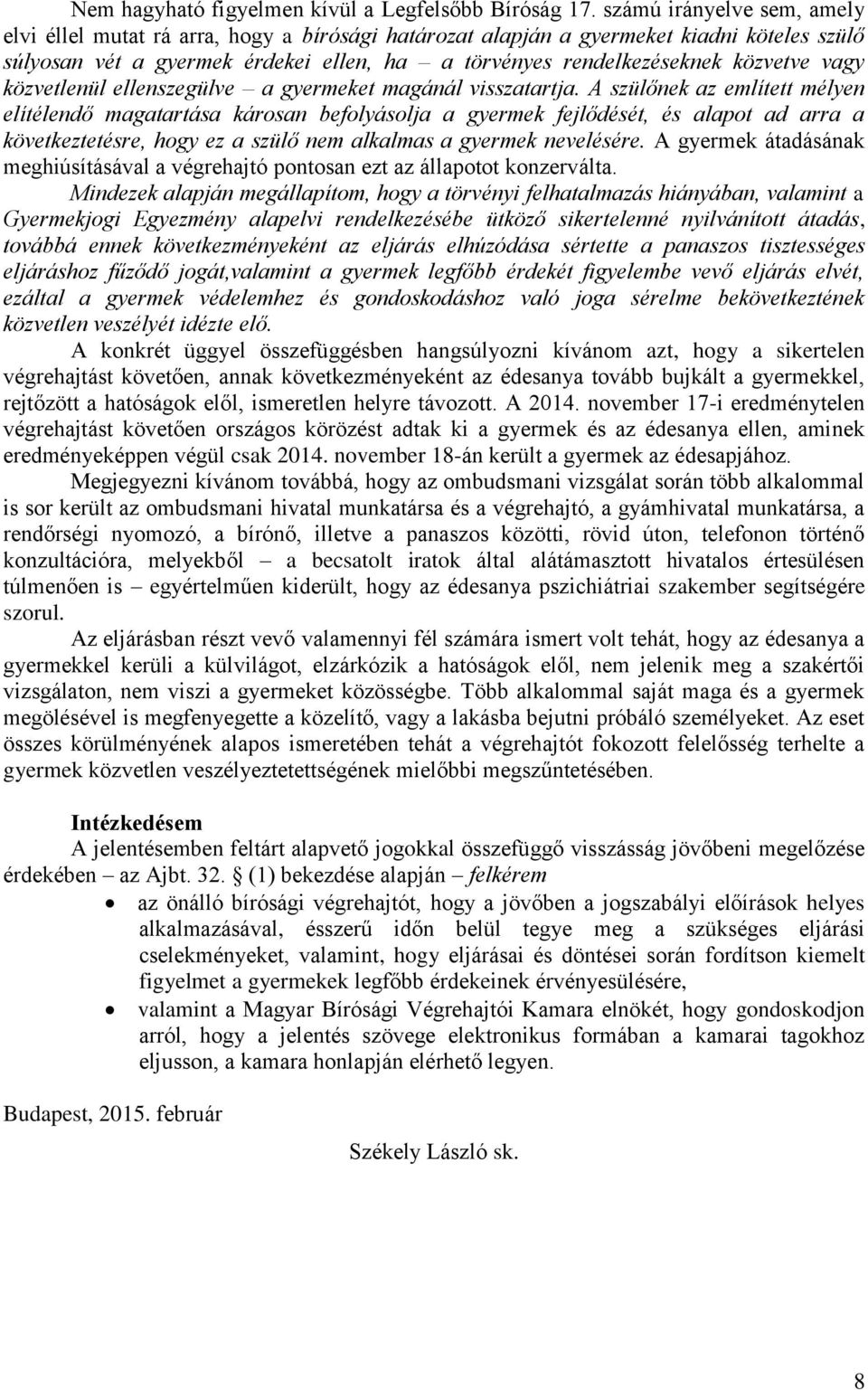 Nem hagyható figyelmen kívül a Legfelsőbb Bíróság 17. számú irányelve sem, amely elvi éllel mutat rá arra, hogy a bírósági határozat alapján a gyermeket kiadni köteles szülő súlyosan vét a gyermek érdekei ellen, ha – a törvényes rendelkezéseknek közvetve vagy közvetlenül ellenszegülve – a gyermeket magánál visszatartja. A szülőnek az említett mélyen elítélendő magatartása károsan befolyásolja a gyermek fejlődését, és alapot ad arra a következtetésre, hogy ez a szülő nem alkalmas a gyermek nevelésére. A gyermek átadásának meghiúsításával a végrehajtó pontosan ezt az állapotot konzerválta.

Mindezek alapján megállapítom, hogy a törvényi felhatalmazás hiányában, valamint a Gyermekjogi Egyezmény alapelvi rendelkezésébe ütköző sikertelenné nyilvánított átadás, továbbá ennek következményeként az eljárás elhúzódása sértette a panaszos tisztességes eljáráshoz fűződő jogát,valamint a gyermek legfőbb érdekét figyelembe vevő eljárás elvét, ezáltal a gyermek védelemhez és gondoskodáshoz való joga sérelme bekövetkeztének közvetlen veszélyét idézte elő.

A konkrét üggyel összefüggésben hangsúlyozni kívánom azt, hogy a sikertelen végrehajtást követően, annak következményeként az édesanya tovább bujkált a gyermekkel, rejtőzött a hatóságok elől, ismeretlen helyre távozott. A 2014. november 17-i eredménytelen végrehajtást követően országos körözést adtak ki a gyermek és az édesanya ellen, aminek eredményeképpen végül csak 2014. november 18-án került a gyermek az édesapjához.

Megjegyezni kívánom továbbá, hogy az ombudsmani vizsgálat során több alkalommal is sor került az ombudsmani hivatal munkatársa és a végrehajtó, a gyámhivatal munkatársa, a rendőrségi nyomozó, a bírónő, illetve a panaszos közötti, rövid úton, telefonon történő konzultációra, melyekből – a becsatolt iratok által alátámasztott hivatalos értesülésen túlmenően is – egyértelműen kiderült, hogy az édesanya pszichiátriai szakember segítségére szorul.

Az eljárásban részt vevő valamennyi fél számára ismert volt tehát, hogy az édesanya a gyermekkel kerüli a külvilágot, elzárkózik a hatóságok elől, nem jelenik meg a szakértői vizsgálaton, nem viszi a gyermeket közösségbe. Több alkalommal saját maga és a gyermek megölésével is megfenyegette a közelítő, vagy a lakásba bejutni próbáló személyeket. Az eset összes körülményének alapos ismeretében tehát a végrehajtót fokozott felelősség terhelte a gyermek közvetlen veszélyeztetettségének mielőbbi megszűntetésében.

Intézkedésem

A jelentésemben feltárt alapvető jogokkal összefüggő visszásság jövőbeni megelőzése érdekében – az Ajbt. 32. § (1) bekezdése alapján – felkérem

• az önálló bírósági végrehajtót, hogy a jövőben a jogszabályi előírások helyes alkalmazásával, ésszerű időn belül tegye meg a szükséges eljárási cselekményeket, valamint, hogy eljárásai és döntései során fordítson kiemelt figyelmet a gyermekek legfőbb érdekeinek érvényesülésére,

• valamint a Magyar Bírósági Végrehajtói Kamara elnökét, hogy gondoskodjon arról, hogy a jelentés szövege elektronikus formában a kamarai tagokhoz eljusson, a kamara honlapján elérhető legyen.

Budapest, 2015. február

Székely László sk.

8